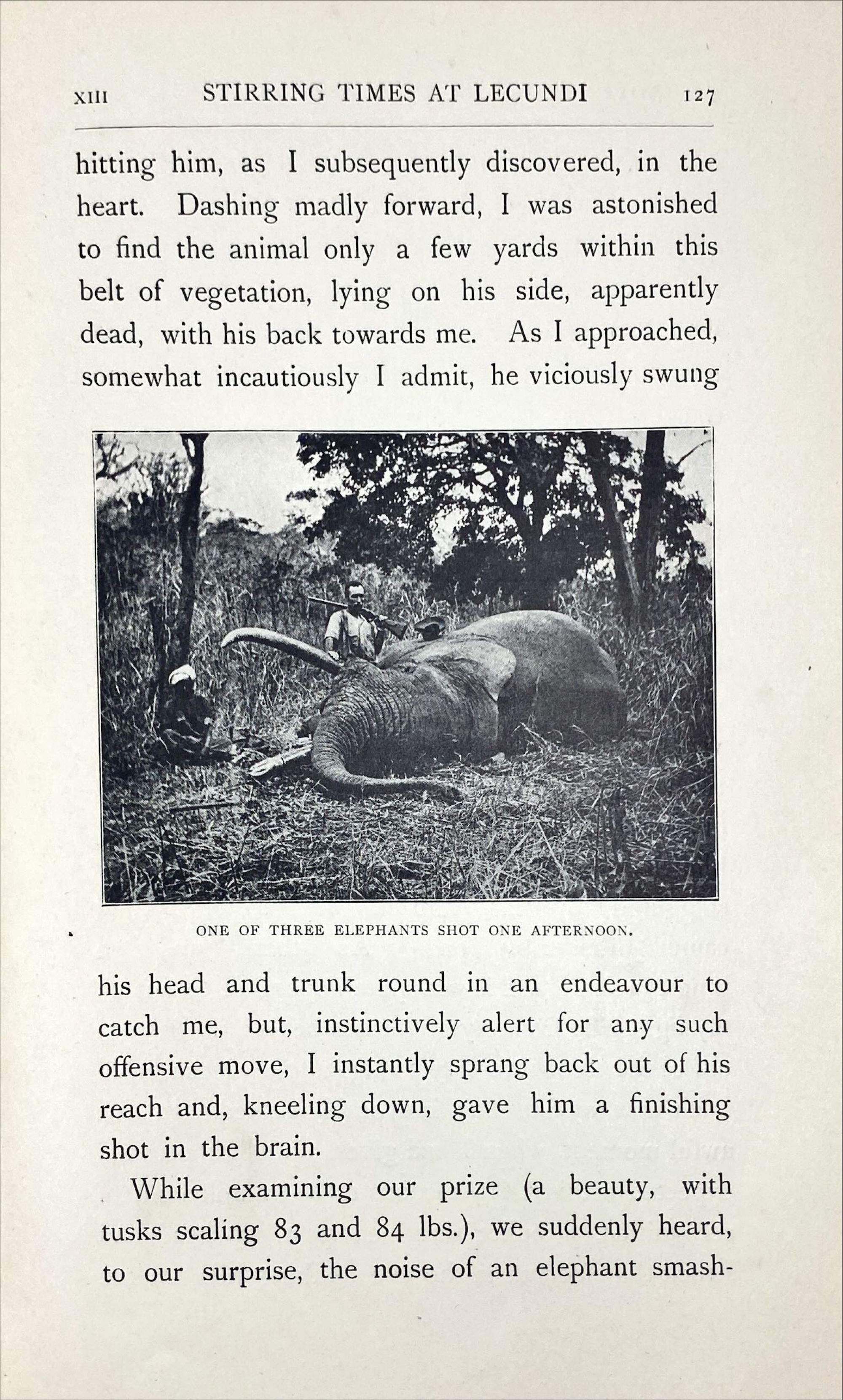 XIII STIRRING TIMES AT LECUNDI 127

hitting him, as I subsequently discovered, in the heart. Dashing madly forward, I was astonished to find the animal only a few yards within this belt of vegetation, lying on his side, apparently dead, with his back towards me. As I approached, somewhat incautiously I admit, he viciously swung

ONE OF THREE ELEPHANTS SHOT ONE AFTERNOON.

his head and trunk round in an endeavour to catch me, but, instinctively alert for any such offensive move, I instantly sprang back out of his reach and, kneeling down, gave him a finishing shot in the brain.

While examining our prize (a beauty, with tusks scaling 83 and 84 lbs.), we suddenly heard, to our surprise, the noise of an elephant smash-